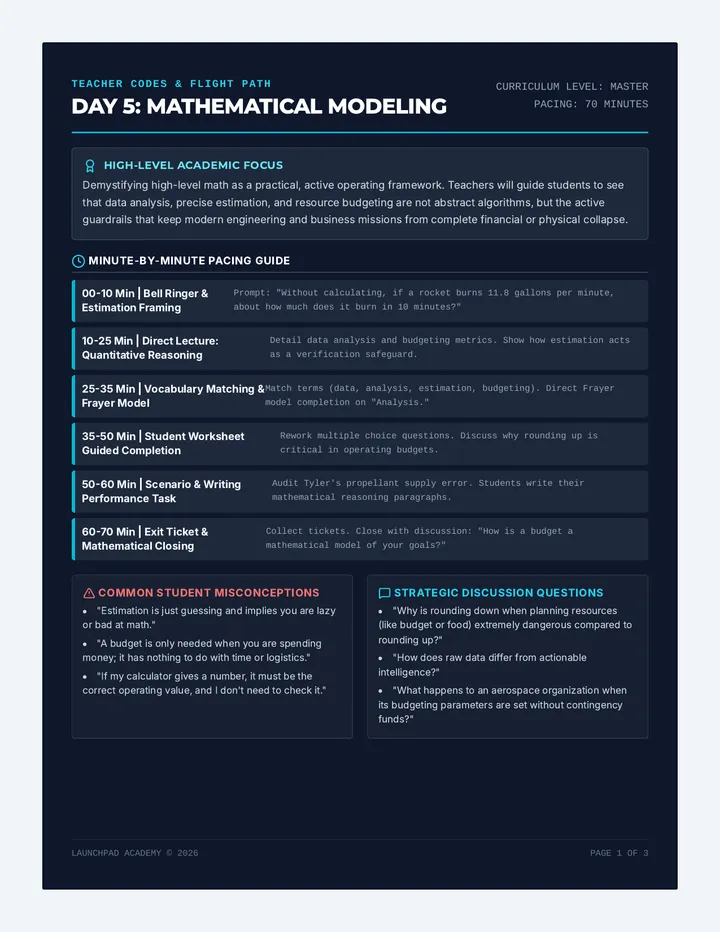 TEACHER CODES & FLIGHT PATH

DAY 5: MATHEMATICAL MODELING

CURRICULUM LEVEL: MASTER
PACING: 70 MINUTES

HIGH-LEVEL ACADEMIC FOCUS

Demystifying high-level math as a practical, active operating framework. Teachers will guide students to see that data analysis, precise estimation, and resource budgeting are not abstract algorithms, but the active guardrails that keep modern engineering and business missions from complete financial or physical collapse.

MINUTE-BY-MINUTE PACING GUIDE

00-10 Min | Bell Ringer & Estimation Framing
Prompt: "Without calculating, if a rocket burns 11.8 gallons per minute, about how much does it burn in 10 minutes?"

10-25 Min | Direct Lecture: Quantitative Reasoning
Detail data analysis and budgeting metrics. Show how estimation acts as a verification safeguard.

25-35 Min | Vocabulary Matching & Frayer Model
Match terms (data, analysis, estimation, budgeting). Direct Frayer model completion on "Analysis."

35-50 Min | Student Worksheet Guided Completion
Rework multiple choice questions. Discuss why rounding up is critical in operating budgets.

50-60 Min | Scenario & Writing Performance Task
Audit Tyler's propellant supply error. Students write their mathematical reasoning paragraphs.

60-70 Min | Exit Ticket & Mathematical Closing
Collect tickets. Close with discussion: "How is a budget a mathematical model of your goals?"

COMMON STUDENT MISCONCEPTIONS

• "Estimation is just guessing and implies you are lazy or bad at math."
• "A budget is only needed when you are spending money; it has nothing to do with time or logistics."
• "If my calculator gives a number, it must be the correct operating value, and I don't need to check it."

STRATEGIC DISCUSSION QUESTIONS

• "Why is rounding down when planning resources (like budget or food) extremely dangerous compared to rounding up?"
• "How does raw data differ from actionable intelligence?"
• "What happens to an aerospace organization when its budgeting parameters are set without contingency funds?"

LAUNCHPAD ACADEMY © 2026

PAGE 1 OF 3